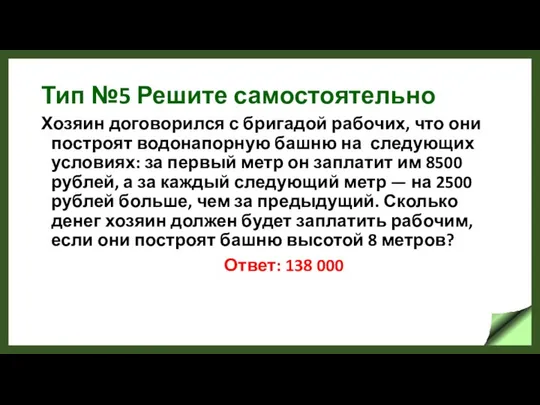 Тип №5 Решите самостоятельно

Хозяин договорился с бригадой рабочих, что они построят водонапорную башню на следующих условиях: за первый метр он заплатит им 8500 рублей, а за каждый следующий метр — на 2500 рублей больше, чем за предыдущий. Сколько денег хозяин должен будет заплатить рабочим, если они построят башню высотой 8 метров?

Ответ: 138 000